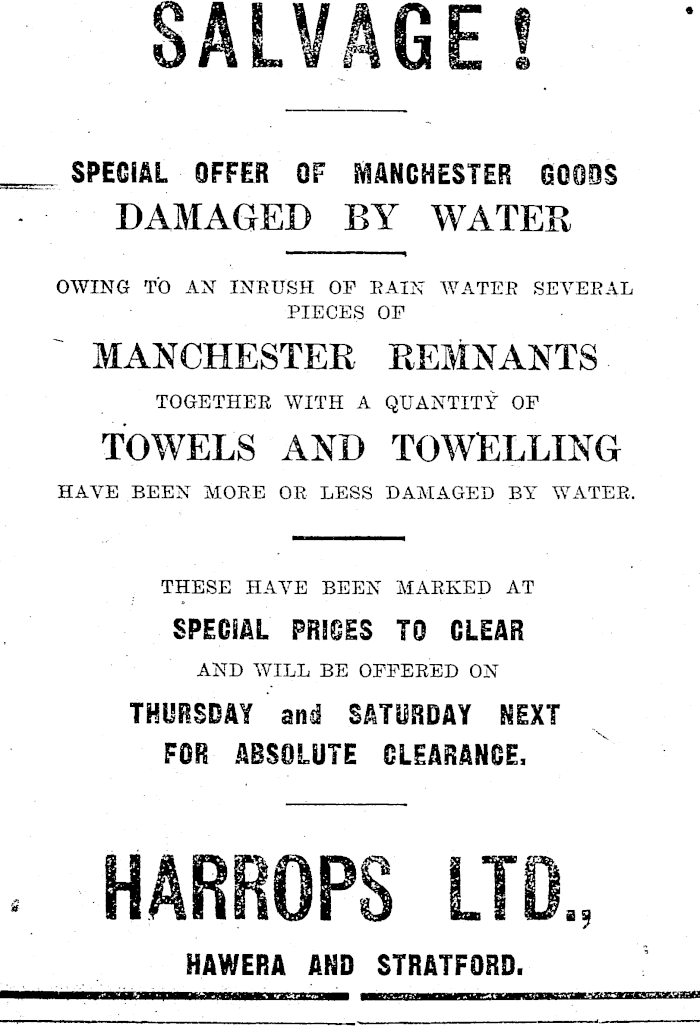 SALVAGE!

SPECIAL OFFER OF MANCHESTER GOODS
DAMAGED BY WATER

OWING TO AN INRUSH OF RAIN WATER SEVERAL PIECES OF
MANCHESTER REMNANTS
TOGETHER WITH A QUANTITY OF
TOWELS AND TOWELLING
HAVE BEEN MORE OR LESS DAMAGED BY WATER.

THESE HAVE BEEN MARKED AT
SPECIAL PRICES TO CLEAR
AND WILL BE OFFERED ON
THURSDAY and SATURDAY NEXT
FOR ABSOLUTE CLEARANCE.

HARROPS LTD.,
HAWERA AND STRATFORD.